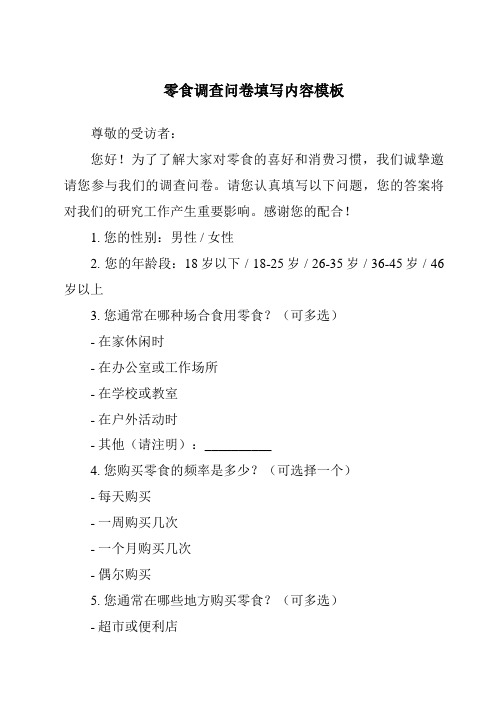 零食调查问卷填写内容模板

尊敬的受访者：

您好！为了了解大家对零食的喜好和消费习惯，我们诚挚邀请您参与我们的调查问卷。请您认真填写以下问题，您的答案将对我们的研究工作产生重要影响。感谢您的配合！

1. 您的性别：男性 / 女性

2. 您的年龄段：18 岁以下 / 18-25 岁 / 26-35 岁 / 36-45 岁 / 46 岁以上

3. 您通常在哪种场合食用零食？（可多选）

- 在家休闲时

- 在办公室或工作场所

- 在学校或教室

- 在户外活动时

- 其他（请注明）：__________

4. 您购买零食的频率是多少？（可选择一个）

- 每天购买

- 一周购买几次

- 一个月购买几次

- 偶尔购买

5. 您通常在哪些地方购买零食？（可多选）

- 超市或便利店